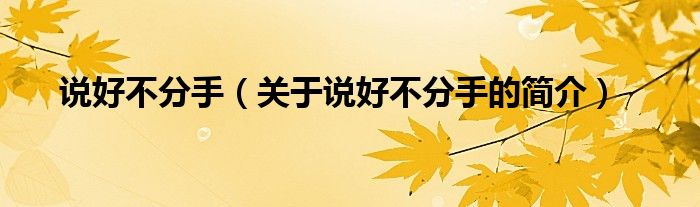 说好不分手（关于说好不分手的简介）